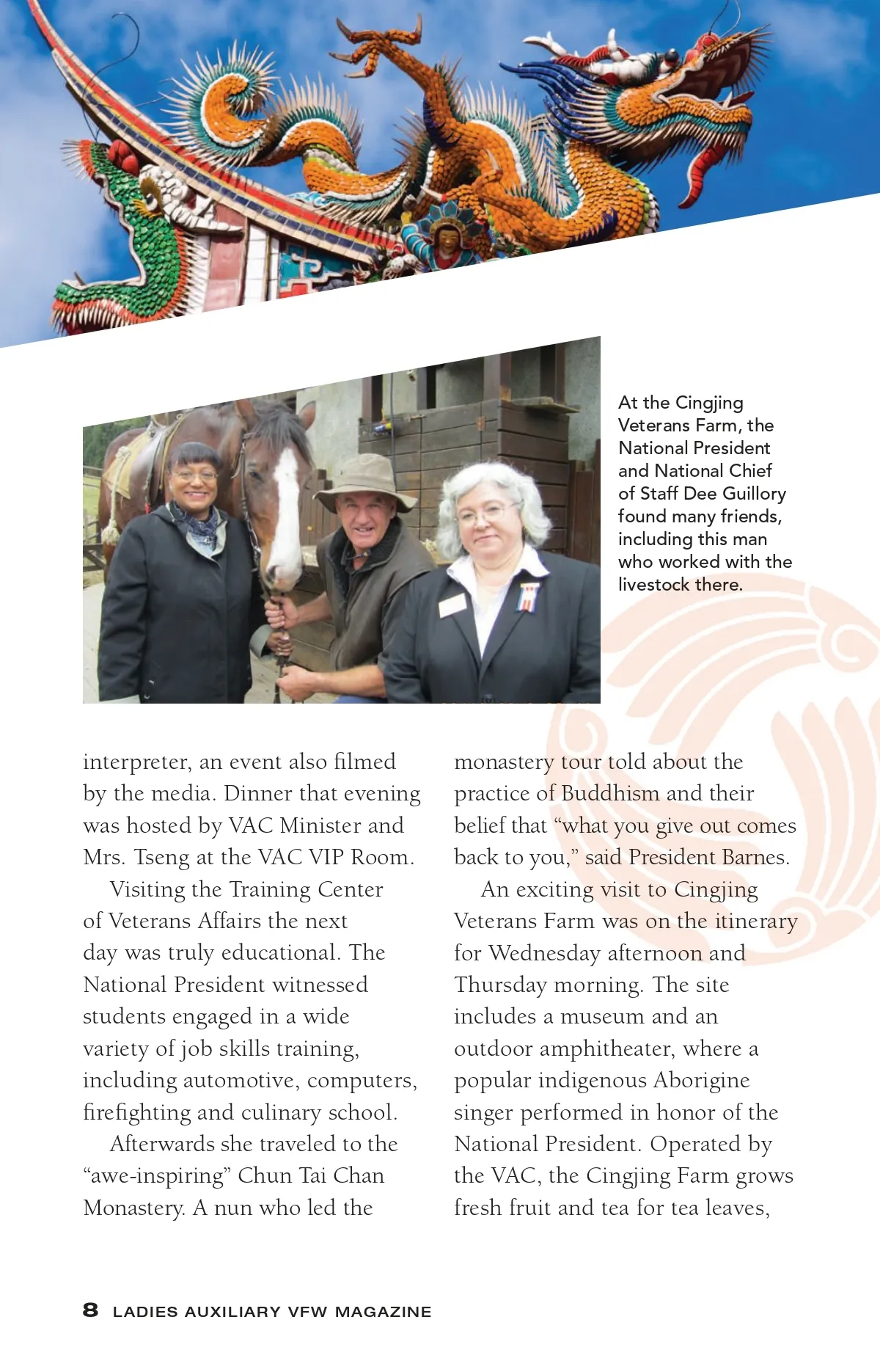 At the Cingjing Veterans Farm, the National President and National Chief of Staff Dee Guillory found many friends, including this man who worked with the livestock there.

interpreter, an event also filmed by the media. Dinner that evening was hosted by VAC Minister and Mrs. Tseng at the VAC VIP Room.

Visiting the Training Center of Veterans Affairs the next day was truly educational. The National President witnessed students engaged in a wide variety of job skills training, including automotive, computers, firefighting and culinary school.

Afterwards she traveled to the "awe-inspiring" Chun Tai Chan Monastery. A nun who led the monastery tour told about the practice of Buddhism and their belief that "what you give out comes back to you," said President Barnes.

An exciting visit to Cingjing Veterans Farm was on the itinerary for Wednesday afternoon and Thursday morning. The site includes a museum and an outdoor amphitheater, where a popular indigenous Aborigine singer performed in honor of the National President. Operated by the VAC, the Cingjing Farm grows fresh fruit and tea for tea leaves,

8 LADIES AUXILIARY VFW MAGAZINE